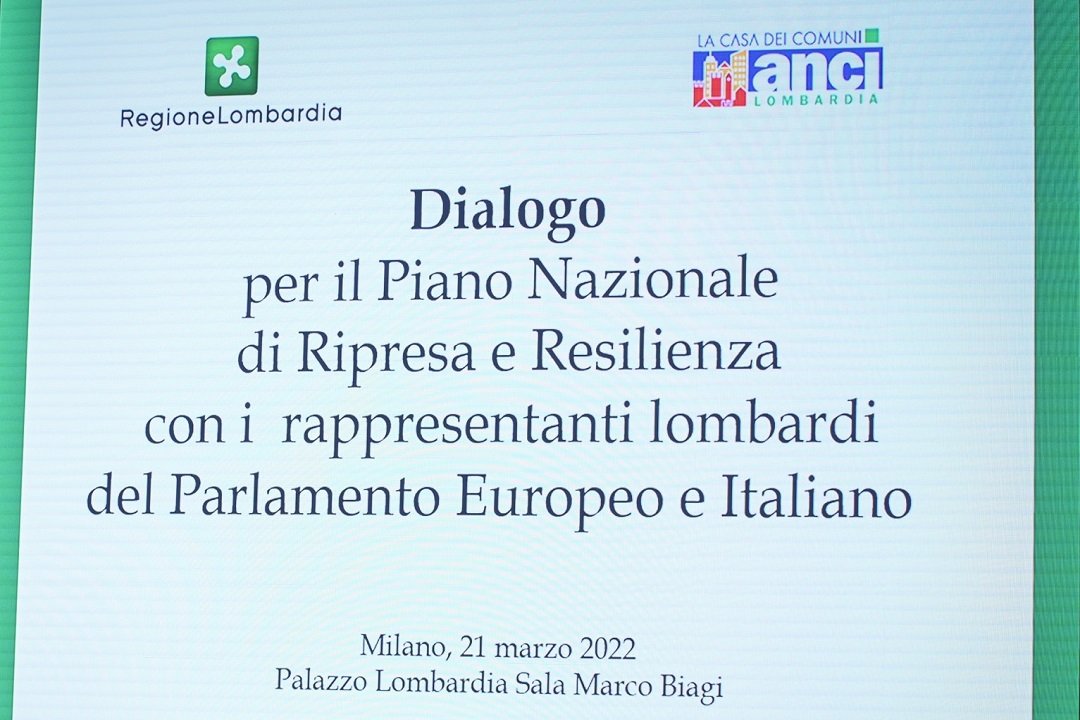 RegioneLombardia

LA CASA DEI COMUNI
anci
LOMBARDIA

Dialogo
per il Piano Nazionale
di Ripresa e Resilienza
con i rappresentanti lombardi
del Parlamento Europeo e Italiano

Milano, 21 marzo 2022
Palazzo Lombardia Sala Marco Biagi